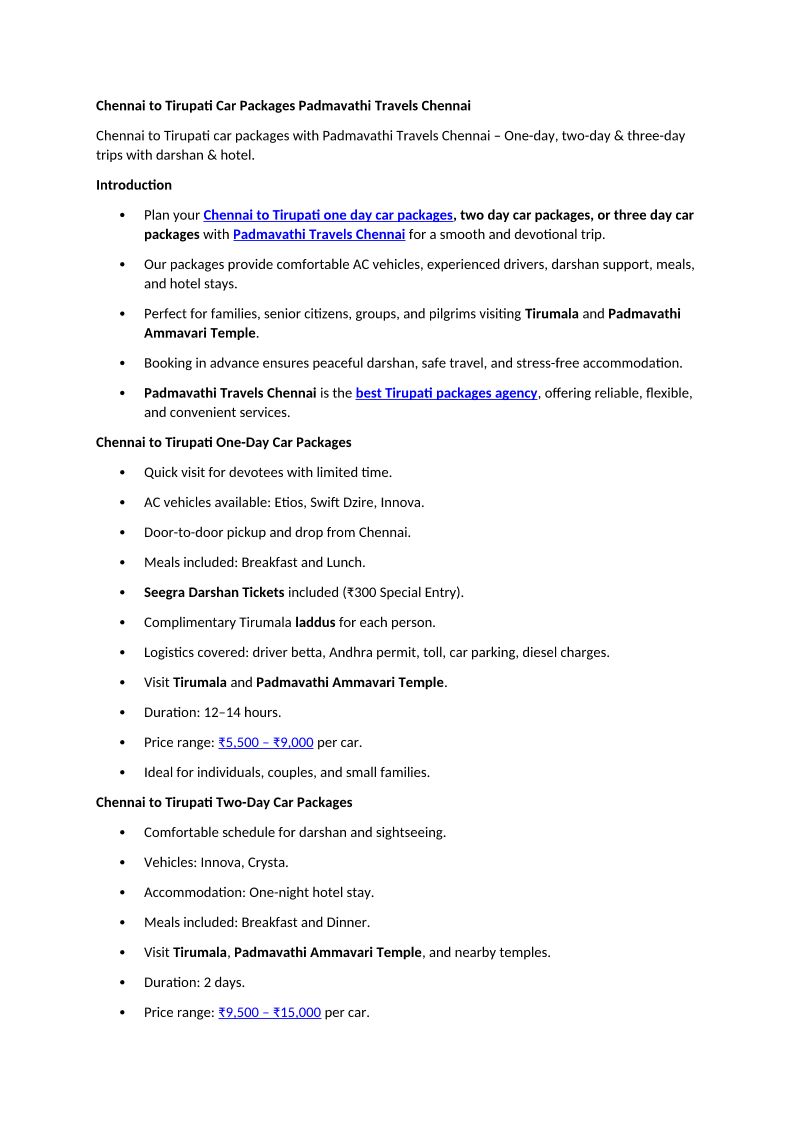 Chennai to Tirupati Car Packages Padmavathi Travels Chennai

Chennai to Tirupati car packages with Padmavathi Travels Chennai – One-day, two-day & three-day trips with darshan & hotel.

Introduction

• Plan your Chennai to Tirupati one day car packages, two day car packages, or three day car packages with Padmavathi Travels Chennai for a smooth and devotional trip.

• Our packages provide comfortable AC vehicles, experienced drivers, darshan support, meals, and hotel stays.

• Perfect for families, senior citizens, groups, and pilgrims visiting Tirumala and Padmavathi Ammavari Temple.

• Booking in advance ensures peaceful darshan, safe travel, and stress-free accommodation.

• Padmavathi Travels Chennai is the best Tirupati packages agency, offering reliable, flexible, and convenient services.

Chennai to Tirupati One-Day Car Packages

• Quick visit for devotees with limited time.

• AC vehicles available: Etios, Swift Dzire, Innova.

• Door-to-door pickup and drop from Chennai.

• Meals included: Breakfast and Lunch.

• Seegra Darshan Tickets included (₹300 Special Entry).

• Complimentary Tirumala laddus for each person.

• Logistics covered: driver betta, Andhra permit, toll, car parking, diesel charges.

• Visit Tirumala and Padmavathi Ammavari Temple.

• Duration: 12–14 hours.

• Price range: ₹5,500 – ₹9,000 per car.

• Ideal for individuals, couples, and small families.

Chennai to Tirupati Two-Day Car Packages

• Comfortable schedule for darshan and sightseeing.

• Vehicles: Innova, Crysta.

• Accommodation: One-night hotel stay.

• Meals included: Breakfast and Dinner.

• Visit Tirumala, Padmavathi Ammavari Temple, and nearby temples.

• Duration: 2 days.

• Price range: ₹9,500 – ₹15,000 per car.